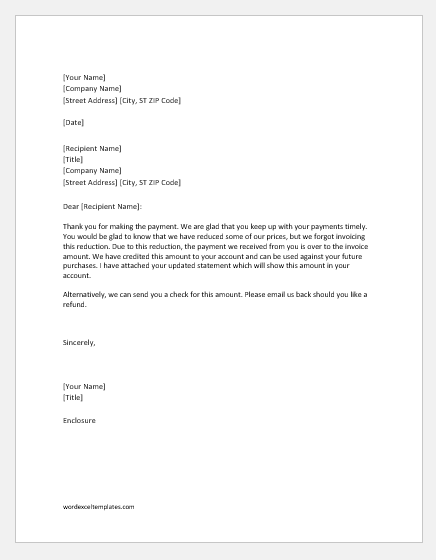 [Your Name]
[Company Name]
[Street Address] [City, ST ZIP Code]

[Date]

[Recipient Name]
[Title]
[Company Name]
[Street Address] [City, ST ZIP Code]

Dear [Recipient Name]:

Thank you for making the payment. We are glad that you keep up with your payments timely. You would be glad to know that we have reduced some of our prices, but we forgot invoicing this reduction. Due to this reduction, the payment we received from you is over to the invoice amount. We have credited this amount to your account and can be used against your future purchases. I have attached your updated statement which will show this amount in your account.

Alternatively, we can send you a check for this amount. Please email us back should you like a refund.

Sincerely,

[Your Name]
[Title]

Enclosure

wordexceltemplates.com